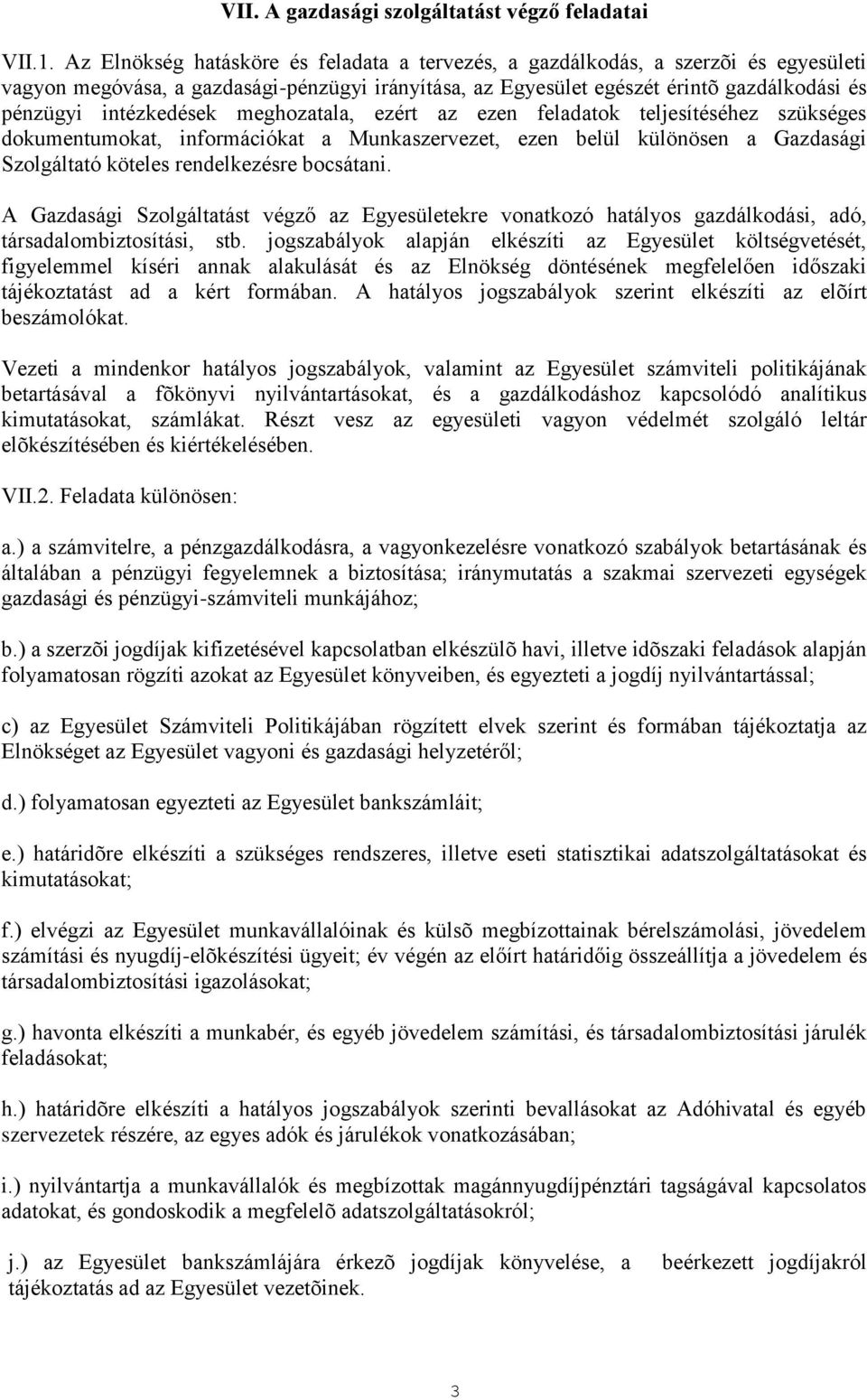 VII. A gazdasági szolgáltatást végző feladatai

VII.1. Az Elnökség hatásköre és feladata a tervezés, a gazdálkodás, a szerzõi és egyesületi vagyon megóvása, a gazdasági-pénzügyi irányítása, az Egyesület egészét érintõ gazdálkodási és pénzügyi intézkedések meghozatala, ezért az ezen feladatok teljesítéséhez szükséges dokumentumokat, információkat a Munkaszervezet, ezen belül különösen a Gazdasági Szolgáltató köteles rendelkezésre bocsátani.

A Gazdasági Szolgáltatást végző az Egyesületekre vonatkozó hatályos gazdálkodási, adó, társadalombiztosítási, stb. jogszabályok alapján elkészíti az Egyesület költségvetését, figyelemmel kíséri annak alakulását és az Elnökség döntésének megfelelően időszaki tájékoztatást ad a kért formában. A hatályos jogszabályok szerint elkészíti az elõírt beszámolókat.

Vezeti a mindenkor hatályos jogszabályok, valamint az Egyesület számviteli politikájának betartásával a fõkönyvi nyilvántartásokat, és a gazdálkodáshoz kapcsolódó analítikus kimutatásokat, számlákat. Részt vesz az egyesületi vagyon védelmét szolgáló leltár elõkészítésében és kiértékelésében.

VII.2. Feladata különösen:

a.) a számvitelre, a pénzgazdálkodásra, a vagyonkezelésre vonatkozó szabályok betartásának és általában a pénzügyi fegyelemnek a biztosítása; iránymutatás a szakmai szervezeti egységek gazdasági és pénzügyi-számviteli munkájához;

b.) a szerzõi jogdíjak kifizetésével kapcsolatban elkészülõ havi, illetve idõszaki feladások alapján folyamatosan rögzíti azokat az Egyesület könyveiben, és egyezteti a jogdíj nyilvántartással;

c) az Egyesület Számviteli Politikájában rögzített elvek szerint és formában tájékoztatja az Elnökséget az Egyesület vagyoni és gazdasági helyzetéről;

d.) folyamatosan egyezteti az Egyesület bankszámláit;

e.) határidõre elkészíti a szükséges rendszeres, illetve eseti statisztikai adatszolgáltatásokat és kimutatásokat;

f.) elvégzi az Egyesület munkavállalóinak és külsõ megbízottainak bérelszámolási, jövedelem számítási és nyugdíj-elõkészítési ügyeit; év végén az előírt határidőig összeállítja a jövedelem és társadalombiztosítási igazolásokat;

g.) havonta elkészíti a munkabér, és egyéb jövedelem számítási, és társadalombiztosítási járulék feladásokat;

h.) határidõre elkészíti a hatályos jogszabályok szerinti bevallásokat az Adóhivatal és egyéb szervezetek részére, az egyes adók és járulékok vonatkozásában;

i.) nyilvántartja a munkavállalók és megbízottak magánnyugdíjpénztári tagságával kapcsolatos adatokat, és gondoskodik a megfelelõ adatszolgáltatásokról;

j.) az Egyesület bankszámlájára érkezõ jogdíjak könyvelése, a beérkezett jogdíjakról tájékoztatás ad az Egyesület vezetõinek.

3